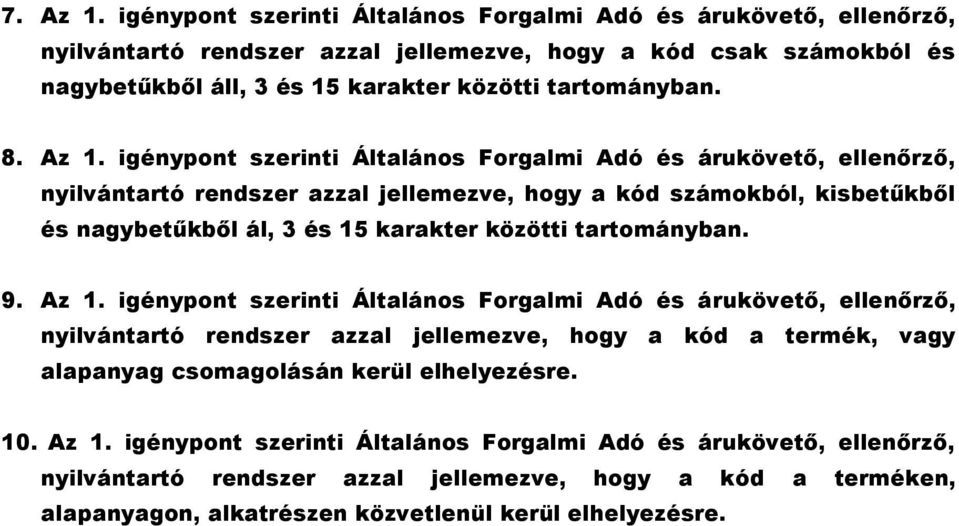 7. Az 1. igénypont szerinti Általános Forgalmi Adó és árukövető, ellenőrző, nyilvántartó rendszer azzal jellemezve, hogy a kód csak számokból és nagybetűkből áll, 3 és 15 karakter közötti tartományban.

8. Az 1. igénypont szerinti Általános Forgalmi Adó és árukövető, ellenőrző, nyilvántartó rendszer azzal jellemezve, hogy a kód számokból, kisbetűkből és nagybetűkből ál, 3 és 15 karakter közötti tartományban.

9. Az 1. igénypont szerinti Általános Forgalmi Adó és árukövető, ellenőrző, nyilvántartó rendszer azzal jellemezve, hogy a kód a termék, vagy alapanyag csomagolásán kerül elhelyezésre.

10. Az 1. igénypont szerinti Általános Forgalmi Adó és árukövető, ellenőrző, nyilvántartó rendszer azzal jellemezve, hogy a kód a terméken, alapanyagon, alkatrészen közvetlenül kerül elhelyezésre.